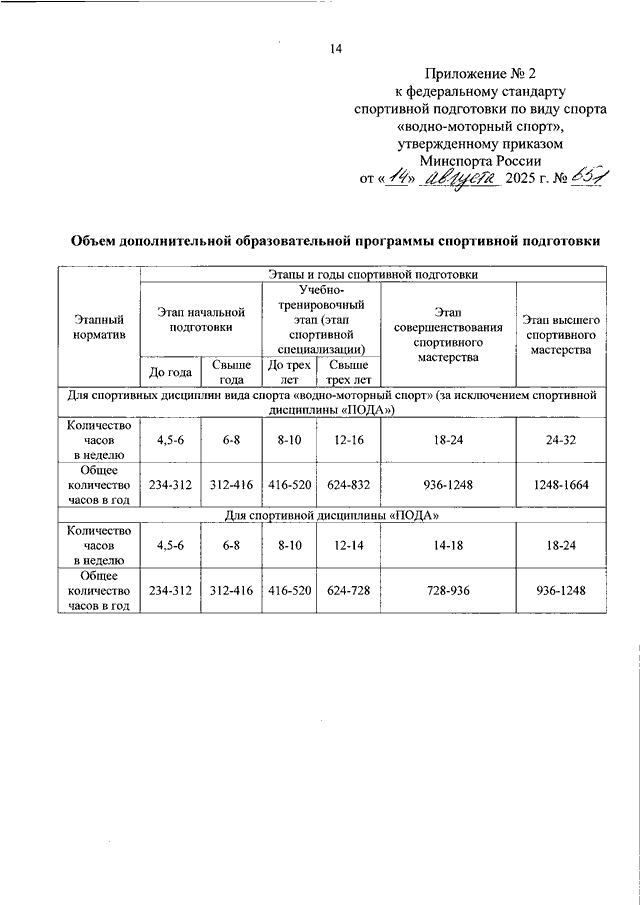 14

Приложение № 2
к федеральному стандарту
спортивной подготовки по виду спорта
«водно-моторный спорт»,
утвержденному приказом
Минспорта России
от «14» августа 2025 г. № 651

Объем дополнительной образовательной программы спортивной подготовки

| Этапный норматив | Этапы и годы спортивной подготовки | | | | | |
|---|---|---|---|---|---|---|
| | Этап начальной подготовки | | Учебно-тренировочный этап (этап спортивной специализации) | | Этап совершенствования спортивного мастерства | Этап высшего спортивного мастерства |
| | До года | Свыше года | До трех лет | Свыше трех лет | | |
| Для спортивных дисциплин вида спорта «водно-моторный спорт» (за исключением спортивной дисциплины «ПОДА») | | | | | | |
| Количество часов в неделю | 4,5-6 | 6-8 | 8-10 | 12-16 | 18-24 | 24-32 |
| Общее количество часов в год | 234-312 | 312-416 | 416-520 | 624-832 | 936-1248 | 1248-1664 |
| Для спортивной дисциплины «ПОДА» | | | | | | |
| Количество часов в неделю | 4,5-6 | 6-8 | 8-10 | 12-14 | 14-18 | 18-24 |
| Общее количество часов в год | 234-312 | 312-416 | 416-520 | 624-728 | 728-936 | 936-1248 |